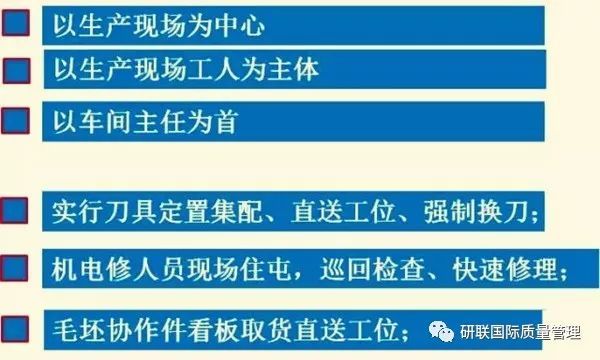 以生产现场为中心

以生产现场工人为主体

以车间主任为首

实行刀具定置集配、直送工位、强制换刀；

机电修人员现场住屯，巡回检查、快速修理；

毛坯协作件看板取货直送工位；

研联国际质量管理